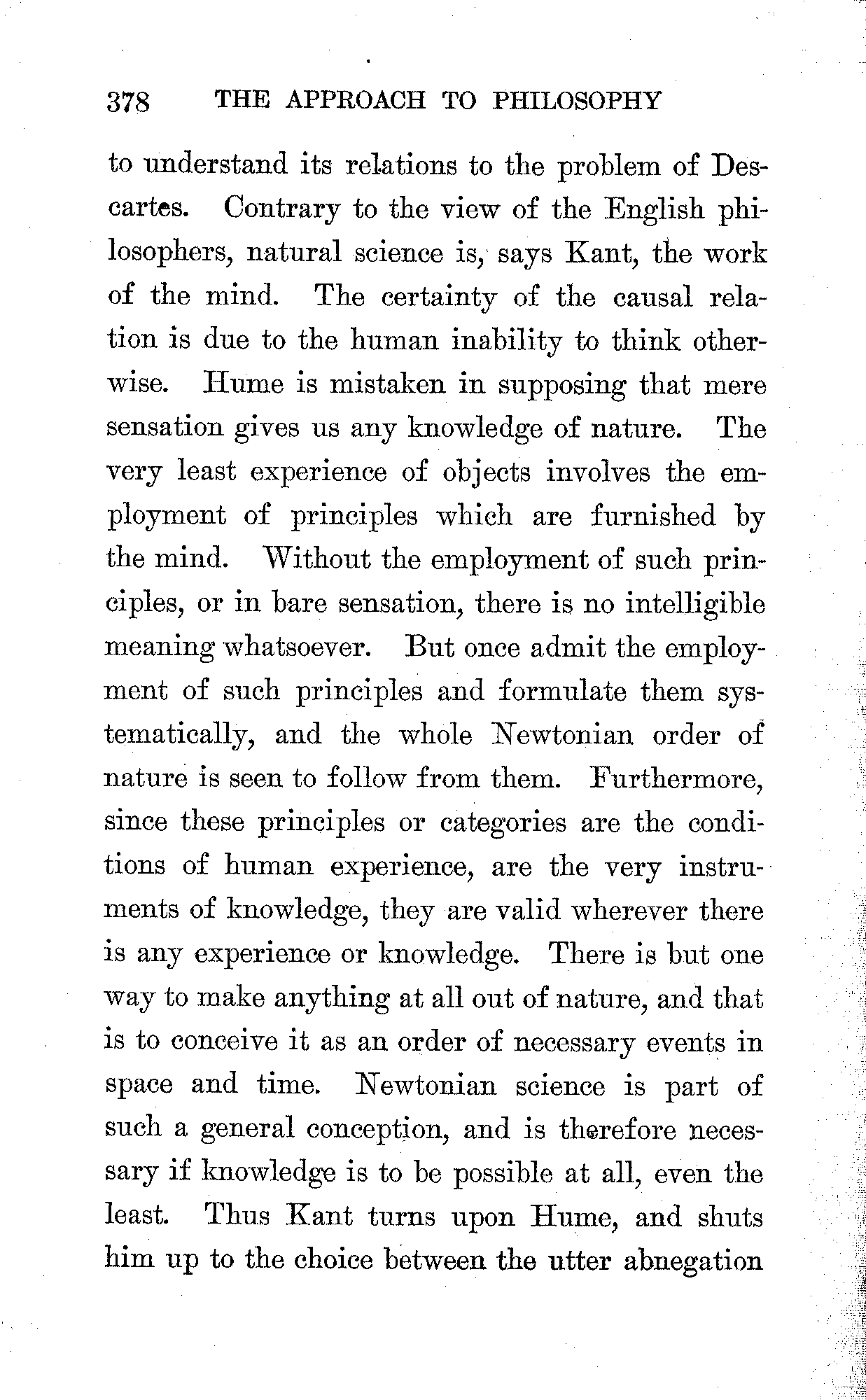 378 THE APPROACH TO PHILOSOPHY

to understand its relations to the problem of Descartes. Contrary to the view of the English philosophers, natural science is, says Kant, the work of the mind. The certainty of the causal relation is due to the human inability to think otherwise. Hume is mistaken in supposing that mere sensation gives us any knowledge of nature. The very least experience of objects involves the employment of principles which are furnished by the mind. Without the employment of such principles, or in bare sensation, there is no intelligible meaning whatsoever. But once admit the employment of such principles and formulate them systematically, and the whole Newtonian order of nature is seen to follow from them. Furthermore, since these principles or categories are the conditions of human experience, are the very instruments of knowledge, they are valid wherever there is any experience or knowledge. There is but one way to make anything at all out of nature, and that is to conceive it as an order of necessary events in space and time. Newtonian science is part of such a general conception, and is therefore necessary if knowledge is to be possible at all, even the least. Thus Kant turns upon Hume, and shuts him up to the choice between the utter abnegation